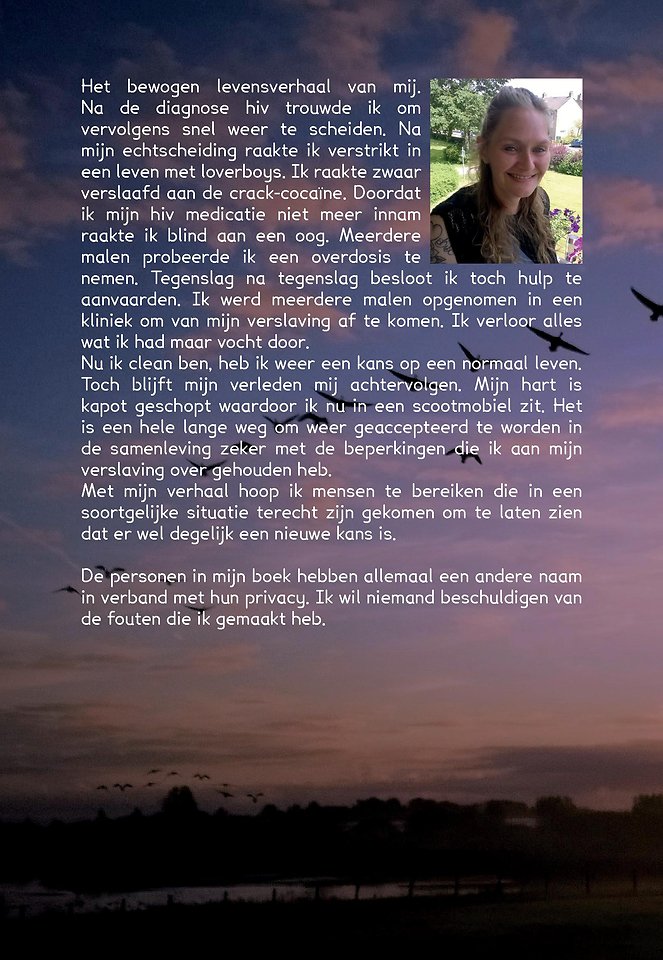 Het bewogen levensverhaal van mij. Na de diagnose hiv trouwde ik om vervolgens snel weer te scheiden. Na mijn echtscheiding raakte ik verstrikt in een leven met loverboys. Ik raakte zwaar verslaafd aan de crack-cocaïne. Doordat ik mijn hiv medicatie niet meer innam raakte ik blind aan een oog. Meerdere malen probeerde ik een overdosis te nemen. Tegenslag na tegenslag besloot ik toch hulp te aanvaarden. Ik werd meerdere malen opgenomen in een kliniek om van mijn verslaving af te komen. Ik verloor alles wat ik had maar vocht door.
Nu ik clean ben, heb ik weer een kans op een normaal leven. Toch blijft mijn verleden mij achtervolgen. Mijn hart is kapot geschopt waardoor ik nu in een scootmobiel zit. Het is een hele lange weg om weer geaccepteerd te worden in de samenleving zeker met de beperkingen die ik aan mijn verslaving over gehouden heb.
Met mijn verhaal hoop ik mensen te bereiken die in een soortgelijke situatie terecht zijn gekomen om te laten zien dat er wel degelijk een nieuwe kans is.

De personen in mijn boek hebben allemaal een andere naam in verband met hun privacy. Ik wil niemand beschuldigen van de fouten die ik gemaakt heb.